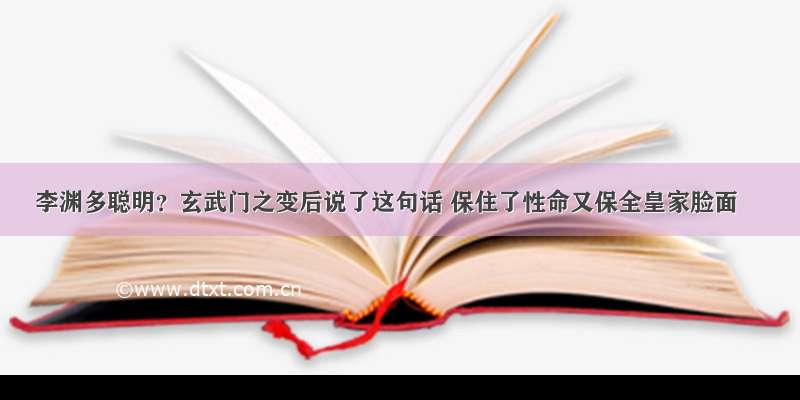 李渊多聪明？玄武门之变后说了这句话 保住了性命又保全皇家脸面

©www.dtxt.com.cn